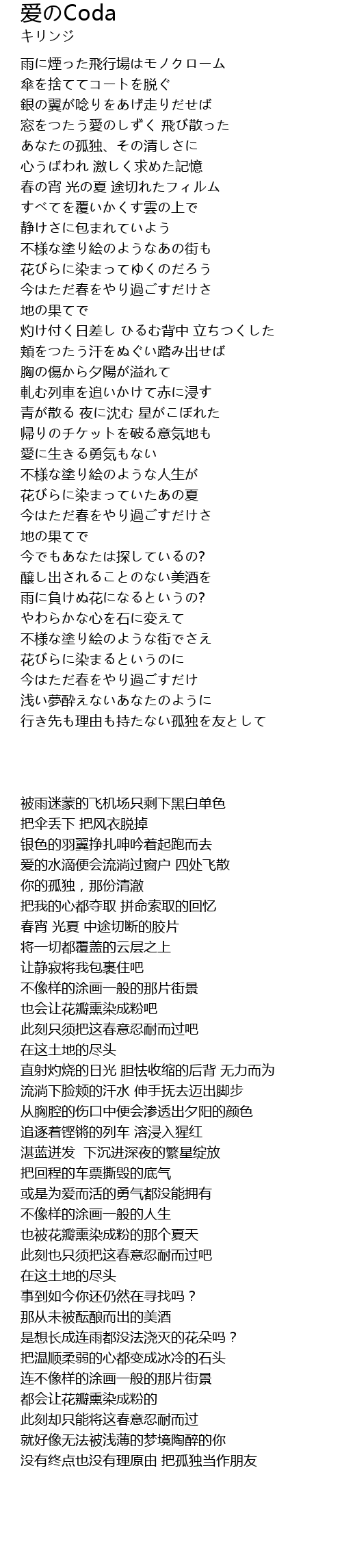 愛のCoda
キリンジ

雨に煙った飛行場はモノクローム
傘を捨ててコートを脱ぐ
銀の翼が唸りをあげ走りだせば
窓をつたう愛のしずく 飛び散った
あなたの孤独、その清しさに
心うばわれ 激しく求めた記憶
春の宵 光の夏 途切れたフィルム
すべてを覆いかくす雲の上で
静けさに包まれていよう
不様な塗り絵のようなあの街も
花びらに染まってゆくのだろう
今はただ春をやり過ごすだけさ
地の果てで
灼け付く日差し ひるむ背中 立ちつくした
頬をつたう汗をぬぐい踏み出せば
胸の傷から夕陽が溢れて
軋む列車を追いかけて赤に浸す
青が散る 夜に沈む 星がこぼれた
帰りのチケットを破る意気地も
愛に生きる勇気もない
不様な塗り絵のような人生が
花びらに染まっていたあの夏
今はただ春をやり過ごすだけさ
地の果てで
今でもあなたは探しているの?
醸し出されることのない美酒を
雨に負けぬ花になるというの?
やわらかな心を石に変えて
不様な塗り絵のような街でさえ
花びらに染まるというのに
今はただ春をやり過ごすだけ
浅い夢酔えないあなたのように
行き先も理由も持たない孤独を友として

被雨迷蒙的飞机场只剩下黑白单色
把伞丢下 把风衣脱掉
银色的羽翼挣扎呻吟着起跑而去
爱的水滴便会流淌过窗户 四处飞散
你的孤独，那份清澈
把我的心都夺取 拼命索取的回忆
春宵 光夏 中途切断的胶片
将一切都覆盖的云层之上
让静寂将我包裹住吧
不像样的涂画一般的那片街景
也会让花瓣熏染成粉吧
此刻只须把这春意忍耐而过吧
在这土地的尽头
直射灼烧的日光 胆怯收缩的后背 无力而为
流淌下脸颊的汗水 伸手抚去迈出脚步
从胸腔的伤口中便会渗透出夕阳的颜色
追逐着铿锵的列车 溶浸入猩红
湛蓝迸发 下沉进深夜的繁星绽放
把回程的车票撕毁的底气
或是为爱而活的勇气都没能拥有
不像样的涂画一般的人生
也被花瓣熏染成粉的那个夏天
此刻也只须把这春意忍耐而过吧
在这土地的尽头
事到如今你还仍然在寻找吗？
那从未被酝酿而出的美酒
是想长成连雨都没法浇灭的花朵吗？
把温顺柔弱的心都变成冰冷的石头
连不像样的涂画一般的那片街景
都会让花瓣熏染成粉的
此刻却只能将这春意忍耐而过
就好像无法被浅薄的梦境陶醉的你
没有终点也没有理原由 把孤独当作朋友